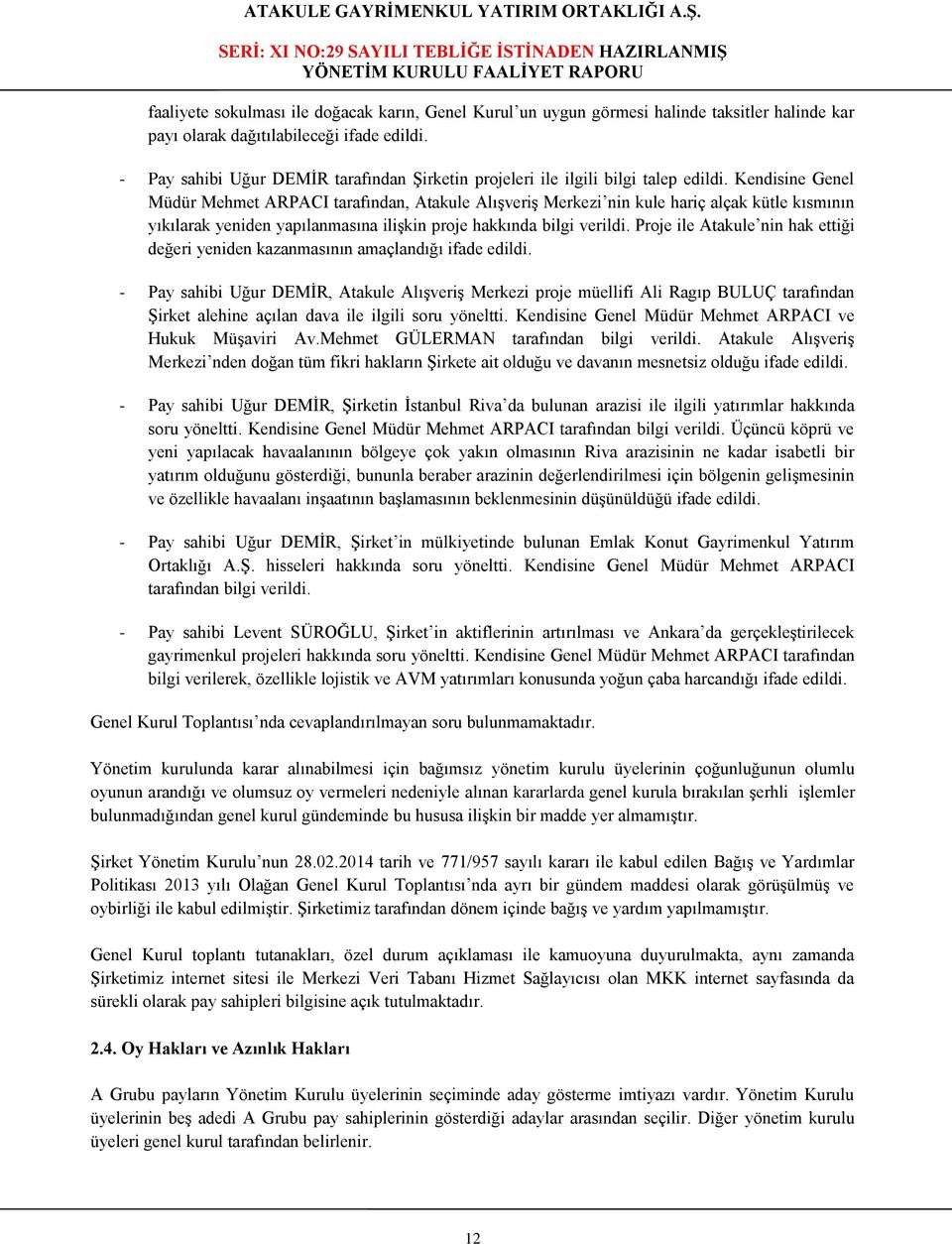 ATAKULE GAYRİMENKUL YATIRIM ORTAKLIĞI A.Ş.

SERİ: XI NO:29 SAYILI TEBLİĞE İSTİNADEN HAZIRLANMIŞ YÖNETİM KURULU FAALİYET RAPORU

faaliyete sokulması ile doğacak karın, Genel Kurul'un uygun görmesi halinde taksitler halinde kar payı olarak dağıtılabileceği ifade edildi.

- Pay sahibi Uğur DEMİR tarafından Şirketin projeleri ile ilgili bilgi talep edildi. Kendisine Genel Müdür Mehmet ARPACI tarafından, Atakule Alışveriş Merkezi'nin kule hariç alçak kütle kısmının yıkılarak yeniden yapılanmasına ilişkin proje hakkında bilgi verildi. Proje ile Atakule'nin hak ettiği değeri yeniden kazanmasının amaçlandığı ifade edildi.

- Pay sahibi Uğur DEMİR, Atakule Alışveriş Merkezi proje müellifi Ali Ragıp BULUÇ tarafından Şirket alehine açılan dava ile ilgili soru yöneltti. Kendisine Genel Müdür Mehmet ARPACI ve Hukuk Müşaviri Av.Mehmet GÜLERMAN tarafından bilgi verildi. Atakule Alışveriş Merkezi'nden doğan tüm fikri hakların Şirkete ait olduğu ve davanın mesnetsiz olduğu ifade edildi.

- Pay sahibi Uğur DEMİR, Şirketin İstanbul Riva'da bulunan arazisi ile ilgili yatırımlar hakkında soru yöneltti. Kendisine Genel Müdür Mehmet ARPACI tarafından bilgi verildi. Üçüncü köprü ve yeni yapılacak havaalanının bölgeye çok yakın olmasının Riva arazisinin ne kadar isabetli bir yatırım olduğunu gösterdiği, bununla beraber arazinin değerlendirilmesi için bölgenin gelişmesinin ve özellikle havaalanı inşaatının başlamasının beklenmesinin düşünüldüğü ifade edildi.

- Pay sahibi Uğur DEMİR, Şirket'in mülkiyetinde bulunan Emlak Konut Gayrimenkul Yatırım Ortaklığı A.Ş. hisseleri hakkında soru yöneltti. Kendisine Genel Müdür Mehmet ARPACI tarafından bilgi verildi.

- Pay sahibi Levent SÜROĞLU, Şirket'in aktiflerinin artırılması ve Ankara'da gerçekleştirilecek gayrimenkul projeleri hakkında soru yöneltti. Kendisine Genel Müdür Mehmet ARPACI tarafından bilgi verilerek, özellikle lojistik ve AVM yatırımları konusunda yoğun çaba harcandığı ifade edildi.

Genel Kurul Toplantısı'nda cevaplandırılmayan soru bulunmamaktadır.

Yönetim kurulunda karar alınabilmesi için bağımsız yönetim kurulu üyelerinin çoğunluğunun olumlu oyunun arandığı ve olumsuz oy vermeleri nedeniyle alınan kararlarda genel kurula bırakılan şerhli işlemler bulunmadığından genel kurul gündeminde bu hususa ilişkin bir madde yer almamıştır.

Şirket Yönetim Kurulu'nun 28.02.2014 tarih ve 771/957 sayılı kararı ile kabul edilen Bağış ve Yardımlar Politikası 2013 yılı Olağan Genel Kurul Toplantısı'nda ayrı bir gündem maddesi olarak görüşülmüş ve oybirliği ile kabul edilmiştir. Şirketimiz tarafından dönem içinde bağış ve yardım yapılmamıştır.

Genel Kurul toplantı tutanakları, özel durum açıklaması ile kamuoyuna duyurulmakta, aynı zamanda Şirketimiz internet sitesi ile Merkezi Veri Tabanı Hizmet Sağlayıcısı olan MKK internet sayfasında da sürekli olarak pay sahipleri bilgisine açık tutulmaktadır.

2.4. Oy Hakları ve Azınlık Hakları

A Grubu payların Yönetim Kurulu üyelerinin seçiminde aday gösterme imtiyazı vardır. Yönetim Kurulu üyelerinin beş adedi A Grubu pay sahiplerinin gösterdiği adaylar arasından seçilir. Diğer yönetim kurulu üyeleri genel kurul tarafından belirlenir.

12